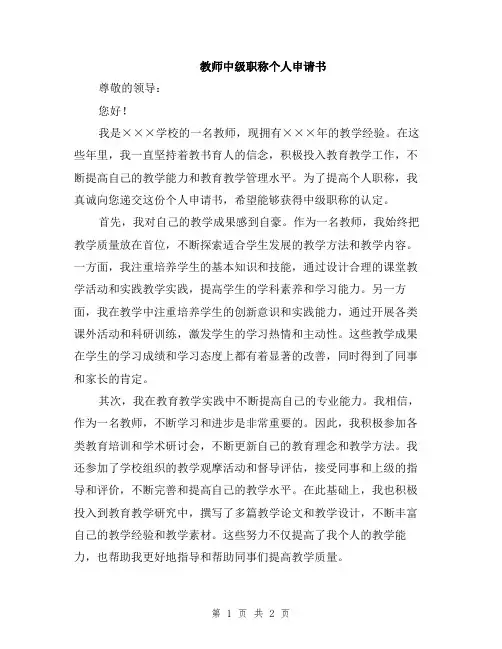 教师中级职称个人申请书

尊敬的领导：

您好！

我是×××学校的一名教师，现拥有×××年的教学经验。在这些年里，我一直坚持着教书育人的信念，积极投入教育教学工作，不断提高自己的教学能力和教育教学管理水平。为了提高个人职称，我真诚向您递交这份个人申请书，希望能够获得中级职称的认定。

首先，我对自己的教学成果感到自豪。作为一名教师，我始终把教学质量放在首位，不断探索适合学生发展的教学方法和教学内容。一方面，我注重培养学生的基本知识和技能，通过设计合理的课堂教学活动和实践教学实践，提高学生的学科素养和学习能力。另一方面，我在教学中注重培养学生的创新意识和实践能力，通过开展各类课外活动和科研训练，激发学生的学习热情和主动性。这些教学成果在学生的学习成绩和学习态度上都有着显著的改善，同时得到了同事和家长的肯定。

其次，我在教育教学实践中不断提高自己的专业能力。我相信，作为一名教师，不断学习和进步是非常重要的。因此，我积极参加各类教育培训和学术研讨会，不断更新自己的教育理念和教学方法。我还参加了学校组织的教学观摩活动和督导评估，接受同事和上级的指导和评价，不断完善和提高自己的教学水平。在此基础上，我也积极投入到教育教学研究中，撰写了多篇教学论文和教学设计，不断丰富自己的教学经验和教学素材。这些努力不仅提高了我个人的教学能力，也帮助我更好地指导和帮助同事们提高教学质量。

第 1 页 共 2 页